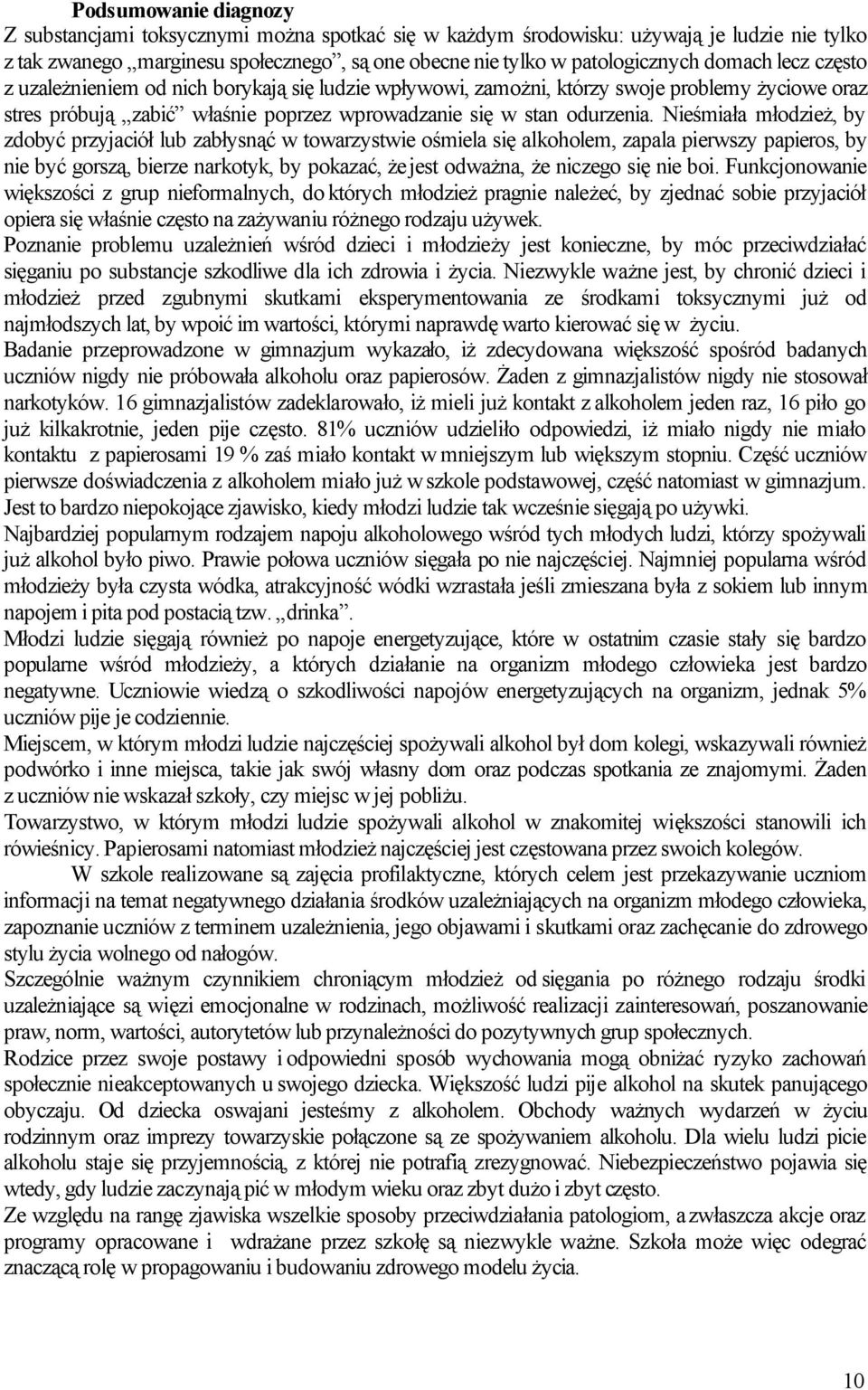 Podsumowanie diagnozy

Z substancjami toksycznymi można spotkać się w każdym środowisku: używają je ludzie nie tylko z tak zwanego „marginesu społecznego”, są one obecne nie tylko w patologicznych domach lecz często z uzależnieniem od nich borykają się ludzie wpływowi, zamożni, którzy swoje problemy życiowe oraz stres próbują „zabić” właśnie poprzez wprowadzanie się w stan odurzenia. Nieśmiała młodzież, by zdobyć przyjaciół lub zabłysnąć w towarzystwie ośmiela się alkoholem, zapala pierwszy papieros, by nie być gorszą, bierze narkotyk, by pokazać, że jest odważna, że niczego się nie boi. Funkcjonowanie większości z grup nieformalnych, do których młodzież pragnie należeć, by zjednać sobie przyjaciół opiera się właśnie często na zażywaniu różnego rodzaju używek.

Poznanie problemu uzależnień wśród dzieci i młodzieży jest konieczne, by móc przeciwdziałać sięganiu po substancje szkodliwe dla ich zdrowia i życia. Niezwykle ważne jest, by chronić dzieci i młodzież przed zgubnymi skutkami eksperymentowania ze środkami toksycznymi już od najmłodszych lat, by wpoić im wartości, którymi naprawdę warto kierować się w życiu.

Badanie przeprowadzone w gimnazjum wykazało, iż zdecydowana większość spośród badanych uczniów nigdy nie próbowała alkoholu oraz papierosów. Żaden z gimnazjalistów nigdy nie stosował narkotyków. 16 gimnazjalistów zadeklarowało, iż mieli już kontakt z alkoholem jeden raz, 16 piło go już kilkakrotnie, jeden pije często. 81% uczniów udzieliło odpowiedzi, iż miało nigdy nie miało kontaktu z papierosami 19 % zaś miało kontakt w mniejszym lub większym stopniu. Część uczniów pierwsze doświadczenia z alkoholem miało już w szkole podstawowej, część natomiast w gimnazjum. Jest to bardzo niepokojące zjawisko, kiedy młodzi ludzie tak wcześnie sięgają po używki.

Najbardziej popularnym rodzajem napoju alkoholowego wśród tych młodych ludzi, którzy spożywali już alkohol było piwo. Prawie połowa uczniów sięgała po nie najczęściej. Najmniej popularna wśród młodzieży była czysta wódka, atrakcyjność wódki wzrastała jeśli zmieszana była z sokiem lub innym napojem i pita pod postacią tzw. „drinka”.

Młodzi ludzie sięgają również po napoje energetyzujące, które w ostatnim czasie stały się bardzo popularne wśród młodzieży, a których działanie na organizm młodego człowieka jest bardzo negatywne. Uczniowie wiedzą o szkodliwości napojów energetyzujących na organizm, jednak 5% uczniów pije je codziennie.

Miejscem, w którym młodzi ludzie najczęściej spożywali alkohol był dom kolegi, wskazywali również podwórko i inne miejsca, takie jak swój własny dom oraz podczas spotkania ze znajomymi. Żaden z uczniów nie wskazał szkoły, czy miejsc w jej pobliżu.

Towarzystwo, w którym młodzi ludzie spożywali alkohol w znakomitej większości stanowili ich rówieśnicy. Papierosami natomiast młodzież najczęściej jest częstowana przez swoich kolegów.

W szkole realizowane są zajęcia profilaktyczne, których celem jest przekazywanie uczniom informacji na temat negatywnego działania środków uzależniających na organizm młodego człowieka, zapoznanie uczniów z terminem uzależnienia, jego objawami i skutkami oraz zachęcanie do zdrowego stylu życia wolnego od nałogów.

Szczególnie ważnym czynnikiem chroniącym młodzież od sięgania po różnego rodzaju środki uzależniające są więzi emocjonalne w rodzinach, możliwość realizacji zainteresowań, poszanowanie praw, norm, wartości, autorytetów lub przynależności do pozytywnych grup społecznych.

Rodzice przez swoje postawy i odpowiedni sposób wychowania mogą obniżać ryzyko zachowań społecznie nieakceptowanych u swojego dziecka. Większość ludzi pije alkohol na skutek panującego obyczaju. Od dziecka oswajani jesteśmy z alkoholem. Obchody ważnych wydarzeń w życiu rodzinnym oraz imprezy towarzyskie połączone są ze spożywaniem alkoholu. Dla wielu ludzi picie alkoholu staje się przyjemnością, z której nie potrafią zrezygnować. Niebezpieczeństwo pojawia się wtedy, gdy ludzie zaczynają pić w młodym wieku oraz zbyt dużo i zbyt często.

Ze względu na rangę zjawiska wszelkie sposoby przeciwdziałania patologiom, a zwłaszcza akcje oraz programy opracowane i wdrażane przez szkołę są niezwykle ważne. Szkoła może więc odegrać znaczącą rolę w propagowaniu i budowaniu zdrowego modelu życia.

10